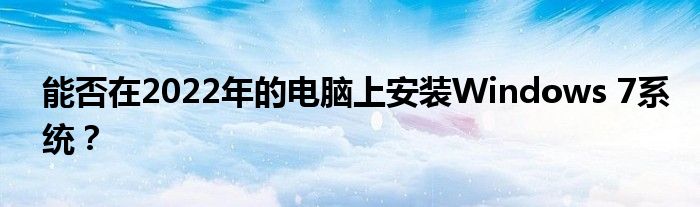 能否在2022年的电脑上安装Windows 7系统？